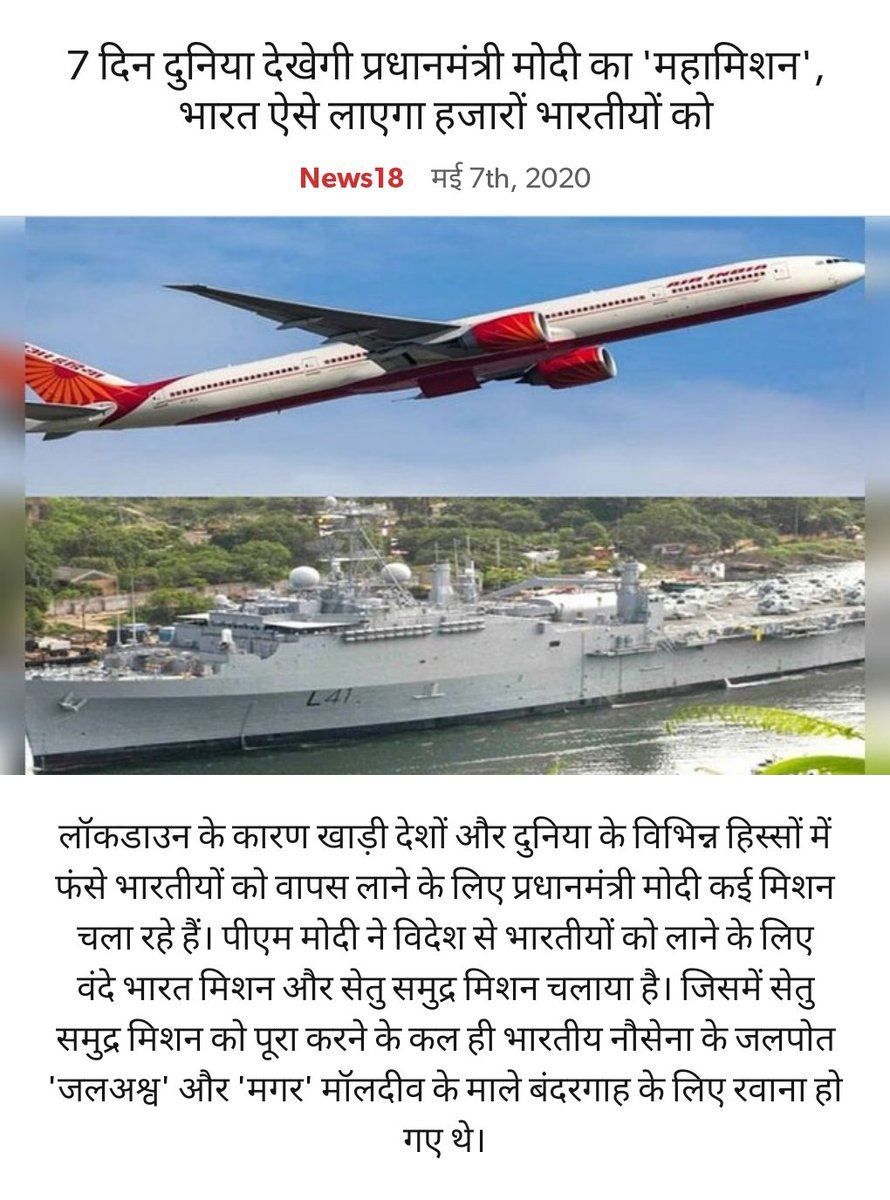 7 दिन दुनिया देखेगी प्रधानमंत्री मोदी का 'महामिशन', भारत ऐसे लाएगा हजारों भारतीयों को

News18 मई 7th, 2020

AIR INDIA

L41

लॉकडाउन के कारण खाड़ी देशों और दुनिया के विभिन्न हिस्सों में फंसे भारतीयों को वापस लाने के लिए प्रधानमंत्री मोदी कई मिशन चला रहे हैं। पीएम मोदी ने विदेश से भारतीयों को लाने के लिए वंदे भारत मिशन और सेतु समुद्र मिशन चलाया है। जिसमें सेतु समुद्र मिशन को पूरा करने के कल ही भारतीय नौसेना के जलपोत 'जलअश्व' और 'मगर' मॉलदीव के माले बंदरगाह के लिए रवाना हो गए थे।